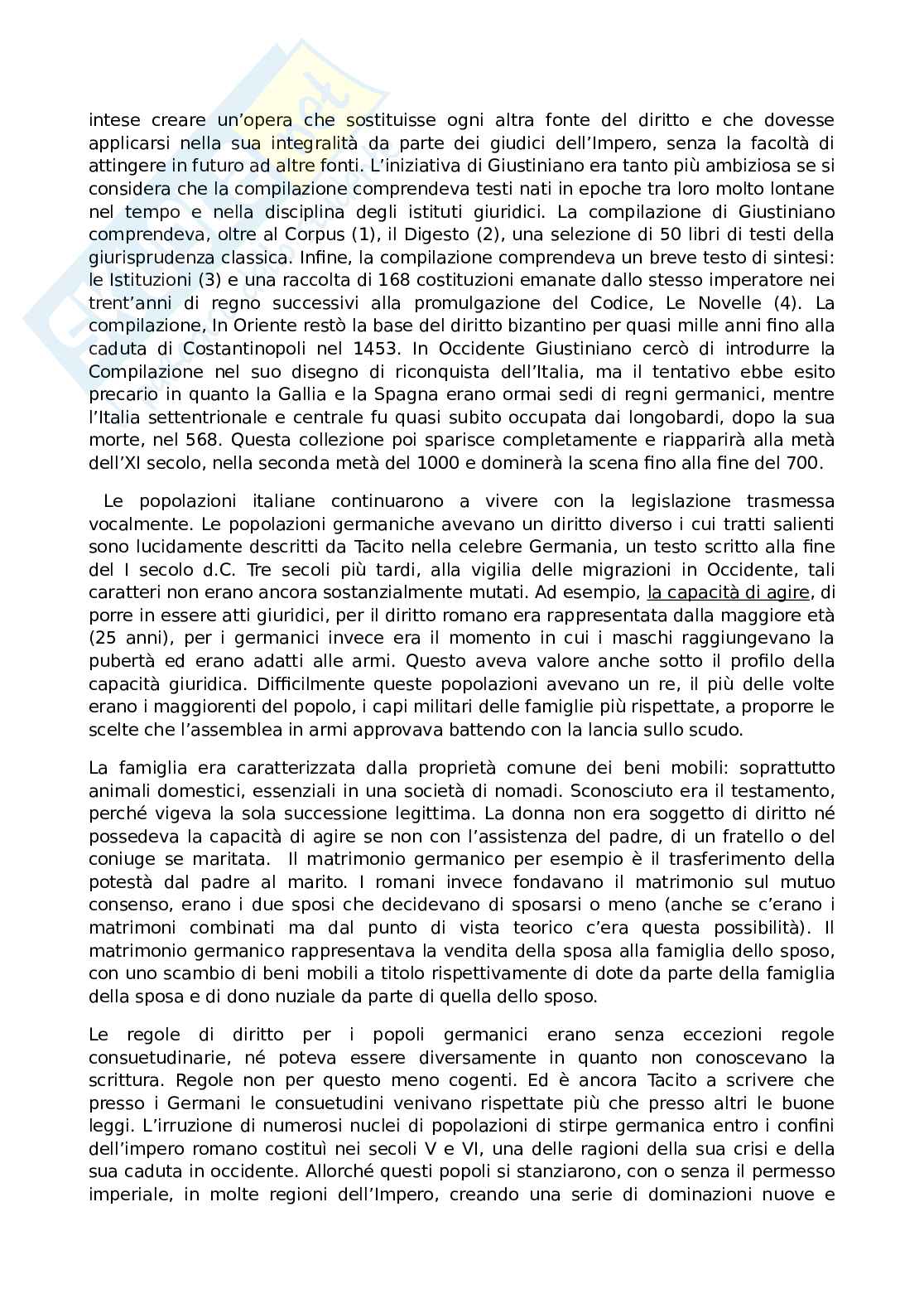 intese creare un'opera che sostituisse ogni altra fonte del diritto e che dovesse applicarsi nella sua integralità da parte dei giudici dell'Impero, senza la facoltà di attingere in futuro ad altre fonti. L'iniziativa di Giustiniano era tanto più ambiziosa se si considera che la compilazione comprendeva testi nati in epoche tra loro molto lontane nel tempo e nella disciplina degli istituti giuridici. La compilazione di Giustiniano comprendeva, oltre al Corpus (1), il Digesto (2), una selezione di 50 libri di testi della giurisprudenza classica. Infine, la compilazione comprendeva un breve testo di sintesi: le Istituzioni (3) e una raccolta di 168 costituzioni emanate dallo stesso imperatore nei trent'anni di regno successivi alla promulgazione del Codice, Le Novelle (4). La compilazione, In Oriente restò la base del diritto bizantino per quasi mille anni fino alla caduta di Costantinopoli nel 1453. In Occidente Giustiniano cercò di introdurre la Compilazione nel suo disegno di riconquista dell'Italia, ma il tentativo ebbe esito precario in quanto la Gallia e la Spagna erano ormai sedi di regni germanici, mentre l'Italia settentrionale e centrale fu quasi subito occupata dai longobardi, dopo la sua morte, nel 568. Questa collezione poi sparisce completamente e riapparirà alla metà dell'XI secolo, nella seconda metà del 1000 e dominerà la scena fino alla fine del 700.

Le popolazioni italiane continuarono a vivere con la legislazione trasmessa vocalmente. Le popolazioni germaniche avevano un diritto diverso i cui tratti salienti sono lucidamente descritti da Tacito nella celebre Germania, un testo scritto alla fine del I secolo d.C. Tre secoli più tardi, alla vigilia delle migrazioni in Occidente, tali caratteri non erano ancora sostanzialmente mutati. Ad esempio, la capacità di agire, di porre in essere atti giuridici, per il diritto romano era rappresentata dalla maggiore età (25 anni), per i germanici invece era il momento in cui i maschi raggiungevano la pubertà ed erano adatti alle armi. Questo aveva valore anche sotto il profilo della capacità giuridica. Difficilmente queste popolazioni avevano un re, il più delle volte erano i maggiorenti del popolo, i capi militari delle famiglie più rispettate, a proporre le scelte che l'assemblea in armi approvava battendo con la lancia sullo scudo.

La famiglia era caratterizzata dalla proprietà comune dei beni mobili: soprattutto animali domestici, essenziali in una società di nomadi. Sconosciuto era il testamento, perché vigeva la sola successione legittima. La donna non era soggetto di diritto né possedeva la capacità di agire se non con l'assistenza del padre, di un fratello o del coniuge se maritata. Il matrimonio germanico per esempio è il trasferimento della potestà dal padre al marito. I romani invece fondavano il matrimonio sul mutuo consenso, erano i due sposi che decidevano di sposarsi o meno (anche se c'erano i matrimoni combinati ma dal punto di vista teorico c'era questa possibilità). Il matrimonio germanico rappresentava la vendita della sposa alla famiglia dello sposo, con uno scambio di beni mobili a titolo rispettivamente di dote da parte della famiglia della sposa e di dono nuziale da parte di quella dello sposo.

Le regole di diritto per i popoli germanici erano senza eccezioni regole consuetudinarie, né poteva essere diversamente in quanto non conoscevano la scrittura. Regole non per questo meno cogenti. Ed è ancora Tacito a scrivere che presso i Germani le consuetudini venivano rispettate più che presso altri le buone leggi. L'irruzione di numerosi nuclei di popolazioni di stirpe germanica entro i confini dell'impero romano costituì nei secoli V e VI, una delle ragioni della sua crisi e della sua caduta in occidente. Allorché questi popoli si stanziarono, con o senza il permesso imperiale, in molte regioni dell'Impero, creando una serie di dominazioni nuove e